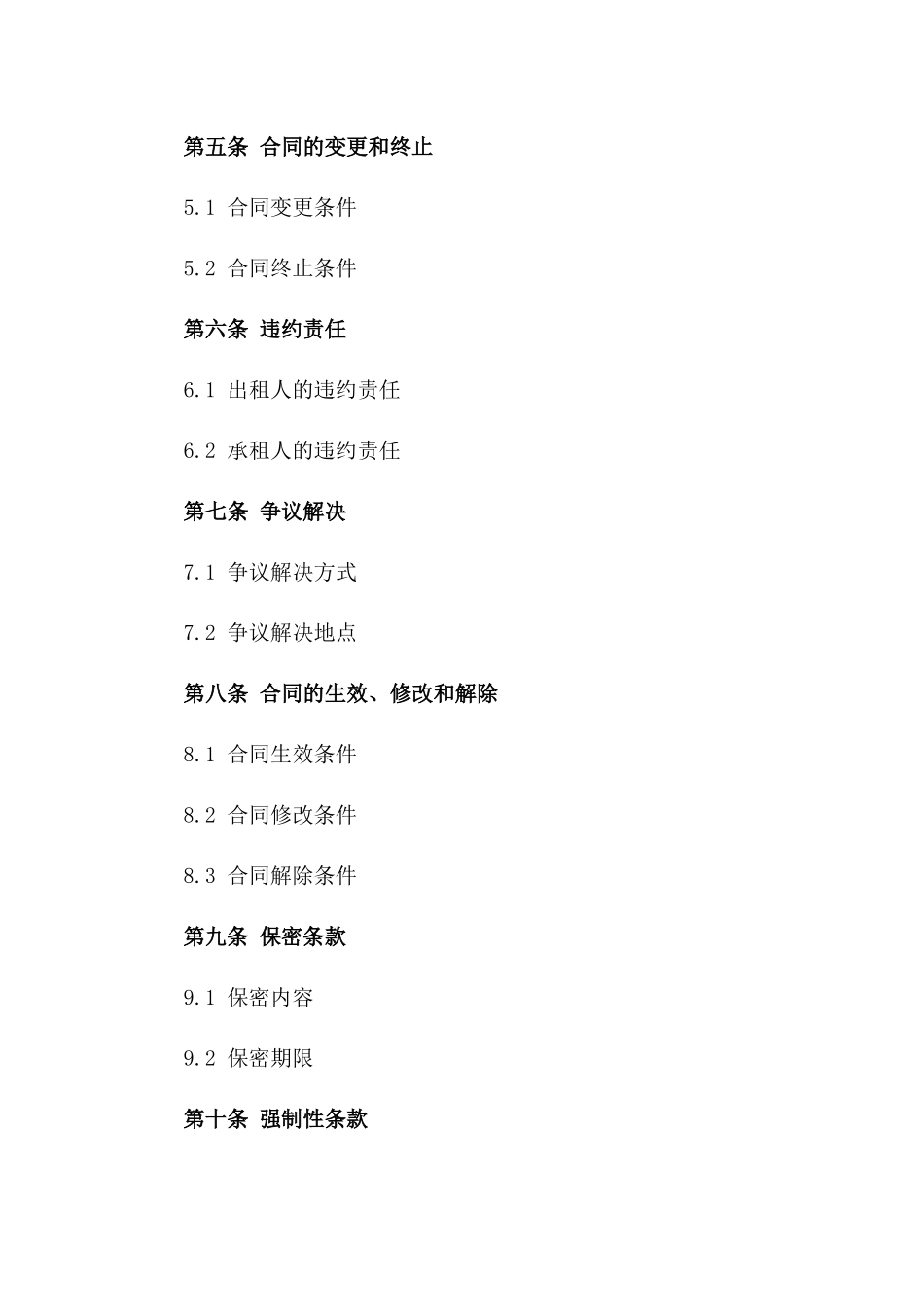 第五条 合同的变更和终止

5.1 合同变更条件

5.2 合同终止条件

第六条 违约责任

6.1 出租人的违约责任

6.2 承租人的违约责任

第七条 争议解决

7.1 争议解决方式

7.2 争议解决地点

第八条 合同的生效、修改和解除

8.1 合同生效条件

8.2 合同修改条件

8.3 合同解除条件

第九条 保密条款

9.1 保密内容

9.2 保密期限

第十条 强制性条款